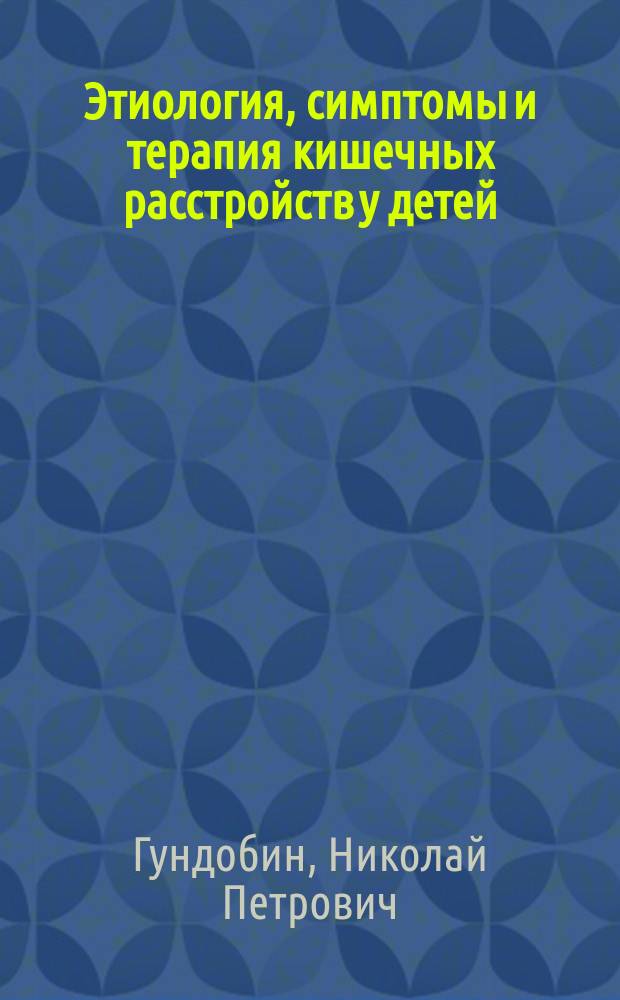 Этиология, симптомы и терапия кишечных расстройств у детей

Гундобин, Николай Петрович